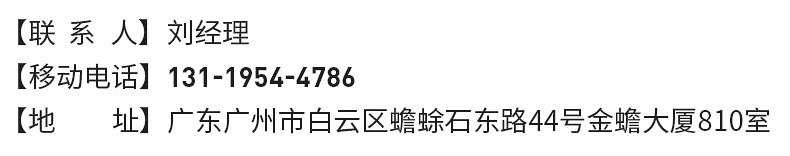 【联 系 人】刘经理
【移动电话】131-1954-4786
【地 址】广东广州市白云区蟾蜍石东路44号金蟾大厦810室